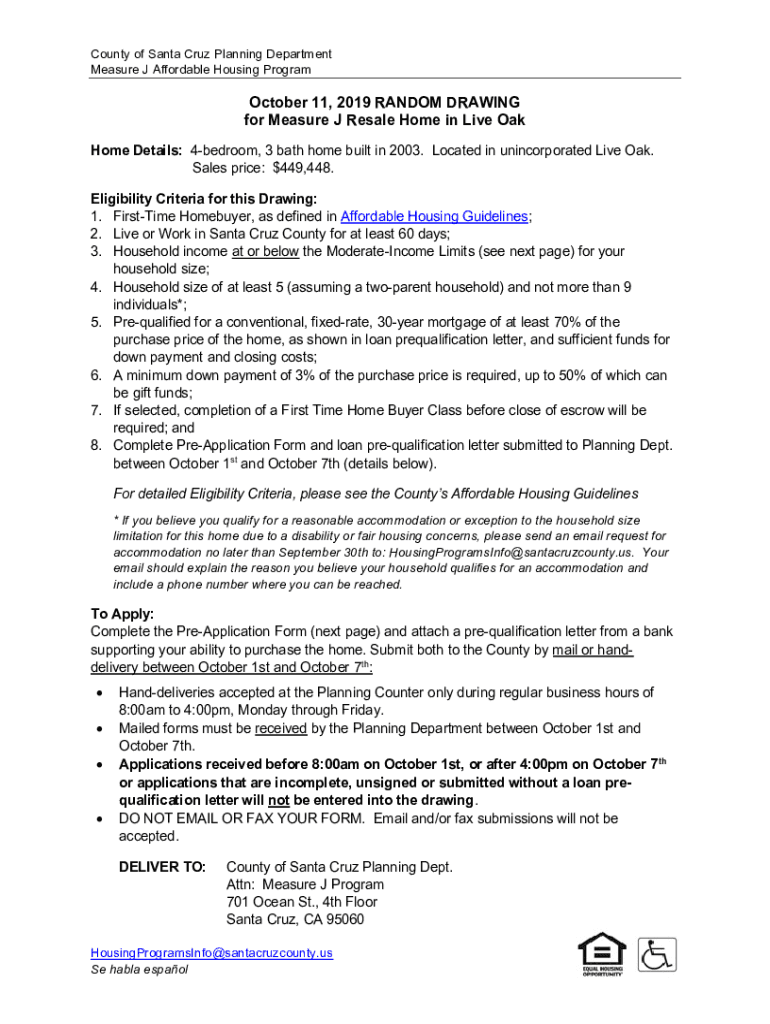 County of Santa Cruz Planning Department
Measure J Affordable Housing Program

October 11, 2019 RANDOM DRAWING
for Measure J Resale Home in Live Oak

Home Details: 4-bedroom, 3 bath home built in 2003. Located in unincorporated Live Oak. Sales price: $449,448.

Eligibility Criteria for this Drawing:
1. First-Time Homebuyer, as defined in Affordable Housing Guidelines;
2. Live or Work in Santa Cruz County for at least 60 days;
3. Household income at or below the Moderate-Income Limits (see next page) for your household size;
4. Household size of at least 5 (assuming a two-parent household) and not more than 9 individuals*;
5. Pre-qualified for a conventional, fixed-rate, 30-year mortgage of at least 70% of the purchase price of the home, as shown in loan prequalification letter, and sufficient funds for down payment and closing costs;
6. A minimum down payment of 3% of the purchase price is required, up to 50% of which can be gift funds;
7. If selected, completion of a First Time Home Buyer Class before close of escrow will be required; and
8. Complete Pre-Application Form and loan pre-qualification letter submitted to Planning Dept. between October 1$^{st}$ and October 7th (details below).

For detailed Eligibility Criteria, please see the County's Affordable Housing Guidelines

* If you believe you qualify for a reasonable accommodation or exception to the household size limitation for this home due to a disability or fair housing concerns, please send an email request for accommodation no later than September 30th to: HousingProgramsInfo@santacruzcounty.us. Your email should explain the reason you believe your household qualifies for an accommodation and include a phone number where you can be reached.

To Apply:
Complete the Pre-Application Form (next page) and attach a pre-qualification letter from a bank supporting your ability to purchase the home. Submit both to the County by mail or hand-delivery between October 1st and October 7$^{th}$:

• Hand-deliveries accepted at the Planning Counter only during regular business hours of 8:00am to 4:00pm, Monday through Friday.
• Mailed forms must be received by the Planning Department between October 1st and October 7th.
• Applications received before 8:00am on October 1st, or after 4:00pm on October 7$^{th}$ or applications that are incomplete, unsigned or submitted without a loan pre-qualification letter will not be entered into the drawing.
• DO NOT EMAIL OR FAX YOUR FORM. Email and/or fax submissions will not be accepted.

DELIVER TO: County of Santa Cruz Planning Dept.
Attn: Measure J Program
701 Ocean St., 4th Floor
Santa Cruz, CA 95060

HousingProgramsInfo@santacruzcounty.us
Se habla español

EQUAL HOUSING OPPORTUNITY